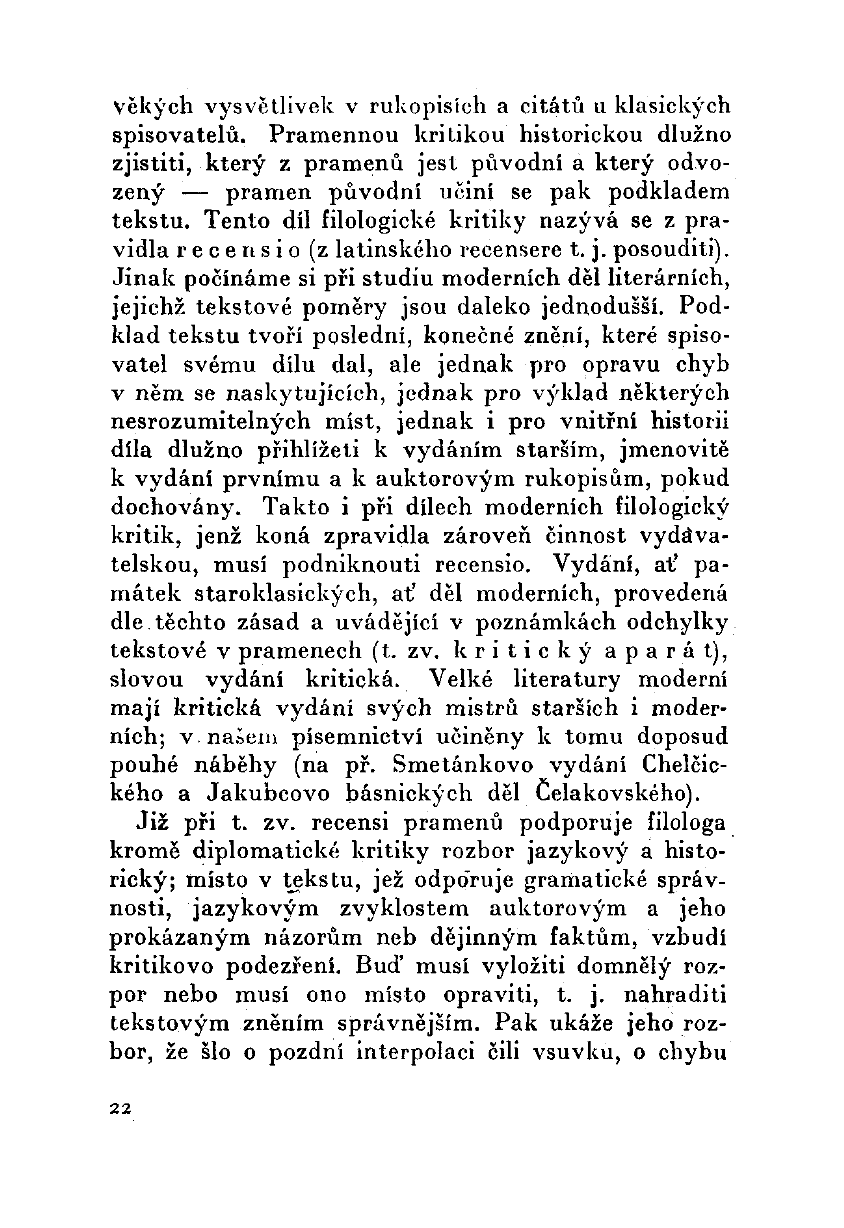 věkých vysvětlivek v rukopisích a citátů u klasických spisovatelů. Pramennou kritikou historickou dlužno zjistiti, který z pramenů jest původní a který odvozený — pramen původní učiní se pak podkladem tekstu. Tento díl filologické kritiky nazývá se z pravidla recensio (z latinského recensere t. j. posouditi). Jinak počínáme si při studiu moderních děl literárních, jejichž tekstové poměry jsou daleko jednodušší. Podklad tekstu tvoří poslední, konečné znění, které spisovatel svému dílu dal, ale jednak pro opravu chyb v něm se naskytujících, jednak pro výklad některých nesrozumitelných míst, jednak i pro vnitřní historii díla dlužno přihlížeti k vydáním starším, jmenovitě k vydání prvnímu a k auktorovým rukopisům, pokud dochovány. Takto i při dílech moderních filologický kritik, jenž koná zpravidla zároveň činnost vydavatelskou, musí podniknouti recensio. Vydání, ať památek staroklasických, ať děl moderních, provedená dle těchto zásad a uvádějící v poznámkách odchylky tekstové v pramenech (t. zv. kritický aparát), slovou vydání kritická. Velké literatury moderní mají kritická vydání svých mistrů starších i moderních; v našem písemnictví učiněny k tomu doposud pouhé náběhy (na př. Smetánkovo vydání Chelčického a Jakubcovo básnických děl Čelakovského).

Již při t. zv. recensi pramenů podporuje filologa kromě diplomatické kritiky rozbor jazykový a historický; místo v tekstu, jež odporuje gramatické správnosti, jazykovým zvyklostem auktorovým a jeho prokázaným názorům neb dějinným faktům, vzbudí kritikovo podezření. Buď musí vyložiti domnělý rozpor nebo musí ono místo opraviti, t. j. nahraditi tekstovým zněním správnějším. Pak ukáže jeho rozbor, že šlo o pozdní interpolaci čili vsuvku, o chybu

22